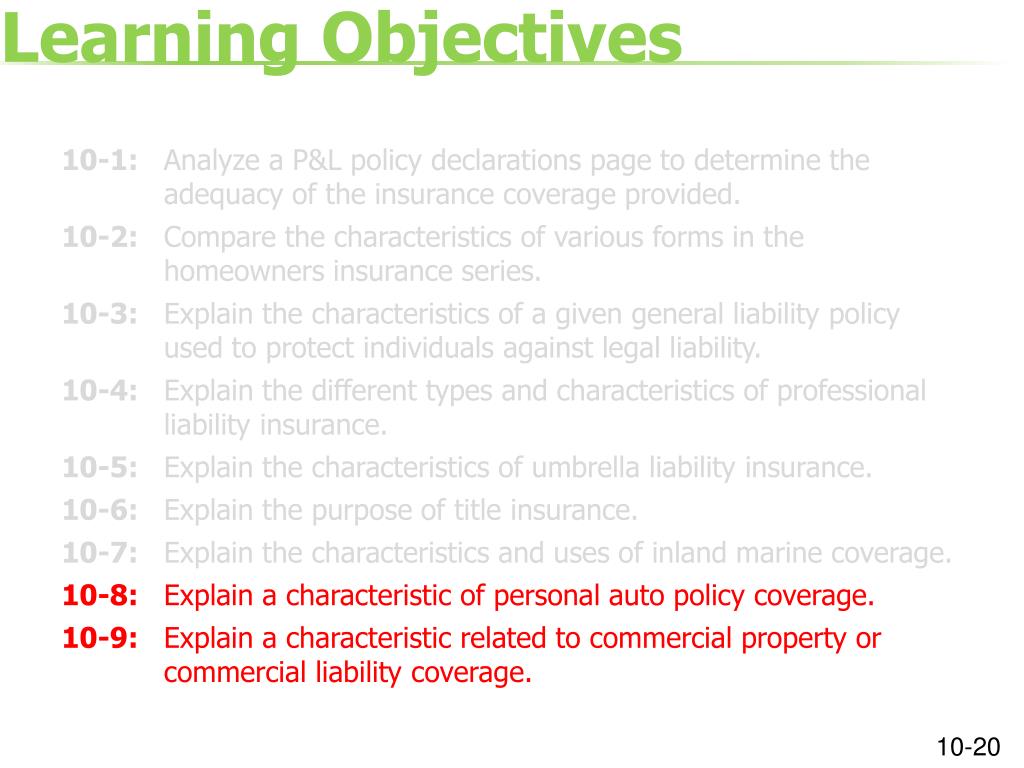 Learning Objectives

10-1: Analyze a P&L policy declarations page to determine the adequacy of the insurance coverage provided.

10-2: Compare the characteristics of various forms in the homeowners insurance series.

10-3: Explain the characteristics of a given general liability policy used to protect individuals against legal liability.

10-4: Explain the different types and characteristics of professional liability insurance.

10-5: Explain the characteristics of umbrella liability insurance.

10-6: Explain the purpose of title insurance.

10-7: Explain the characteristics and uses of inland marine coverage.

10-8: Explain a characteristic of personal auto policy coverage.

10-9: Explain a characteristic related to commercial property or commercial liability coverage.

10-20